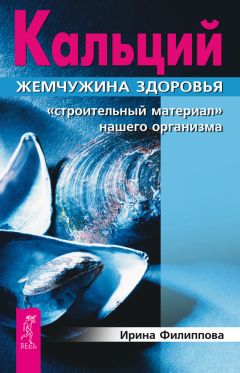 Кальций

ЖЕМЧУЖИНА ЗДОРОВЬЯ

«строительный материал» нашего организма

ВЕСЬ

Ирина Филиппова